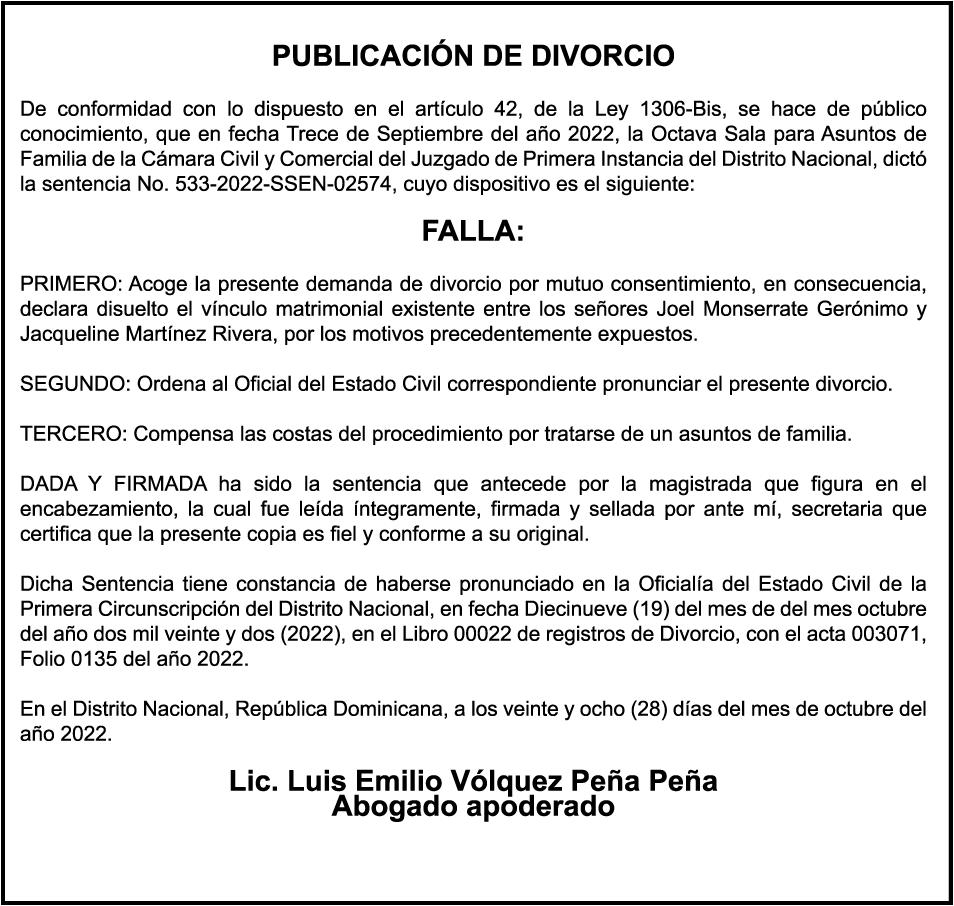 PUBLICACIÓN DE DIVORCIO

De conformidad con lo dispuesto en el artículo 42, de la Ley 1306-Bis, se hace de público conocimiento, que en fecha Trece de Septiembre del año 2022, la Octava Sala para Asuntos de Familia de la Cámara Civil y Comercial del Juzgado de Primera Instancia del Distrito Nacional, dictó la sentencia No. 533-2022-SSEN-02574, cuyo dispositivo es el siguiente:

FALLA:

PRIMERO: Acoge la presente demanda de divorcio por mutuo consentimiento, en consecuencia, declara disuelto el vínculo matrimonial existente entre los señores Joel Monserrate Gerónimo y Jacqueline Martínez Rivera, por los motivos precedentemente expuestos.

SEGUNDO: Ordena al Oficial del Estado Civil correspondiente pronunciar el presente divorcio.

TERCERO: Compensa las costas del procedimiento por tratarse de un asuntos de familia.

DADA Y FIRMADA ha sido la sentencia que antecede por la magistrada que figura en el encabezamiento, la cual fue leída íntegramente, firmada y sellada por ante mí, secretaria que certifica que la presente copia es fiel y conforme a su original.

Dicha Sentencia tiene constancia de haberse pronunciado en la Oficialía del Estado Civil de la Primera Circunscripción del Distrito Nacional, en fecha Diecinueve (19) del mes de del mes octubre del año dos mil veinte y dos (2022), en el Libro 00022 de registros de Divorcio, con el acta 003071, Folio 0135 del año 2022.

En el Distrito Nacional, República Dominicana, a los veinte y ocho (28) días del mes de octubre del año 2022.

Lic. Luis Emilio Vólquez Peña Peña
Abogado apoderado